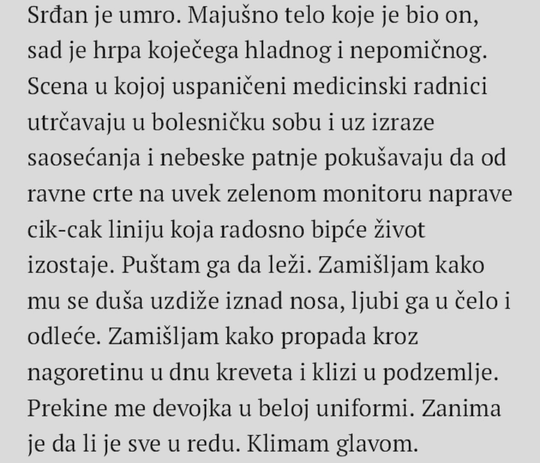 Srđan je umro. Majušno telo koje je bio on, sad je hrpa koječega hladnog i nepomičnog. Scena u kojoj uspaničeni medicinski radnici utrčavaju u bolesničku sobu i uz izraze saosećanja i nebeske patnje pokušavaju da od ravne crte na uvek zelenom monitoru naprave cik-cak liniju koja radosno bipće život izostaje. Puštam ga da leži. Zamišljam kako mu se duša uzdiže iznad nosa, ljubi ga u čelo i odleće. Zamišljam kako propada kroz nagoretinu u dnu kreveta i klizi u podzemlje. Prekine me devojka u beloj uniformi. Zanima je da li je sve u redu. Klimam glavom.